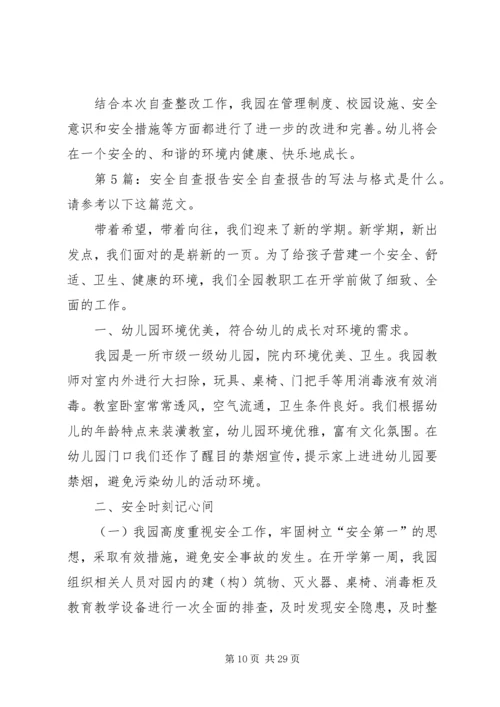 结合本次自查整改工作，我园在管理制度、校园设施、安全意识和安全措施等方面都进行了进一步的改进和完善。幼儿将会在一个安全的、和谐的环境内健康、快乐地成长。

第5篇：安全自查报告安全自查报告的写法与格式是什么。请参考以下这篇范文。

带着希望，带着向往，我们迎来了新的学期。新学期，新出发点，我们面对的是崭新的一页。为了给孩子营建一个安全、舒适、卫生、健康的环境，我们全园教职工在开学前做了细致、全面的工作。

一、幼儿园环境优美，符合幼儿的成长对环境的需求。

我园是一所市级一级幼儿园，院内环境优美、卫生。我园教师对室内外进行大扫除，玩具、桌椅、门把手等用消毒液有效消毒。教室卧室常常透风，空气流通，卫生条件良好。我们根据幼儿的年龄特点来装潢教室，幼儿园环境优雅，富有文化氛围。在幼儿园门口我们还作了醒目的禁烟宣传，提示家上进进幼儿园要禁烟，避免污染幼儿的活动环境。

二、安全时刻记心间

（一）我园高度重视安全工作，牢固树立“安全第一”的思想，采取有效措施，避免安全事故的发生。在开学第一周，我园组织相关人员对园内的建（构）筑物、灭火器、桌椅、消毒柜及教育教学设备进行一次全面的排查，及时发现安全隐患，及时整

第10页 共29页